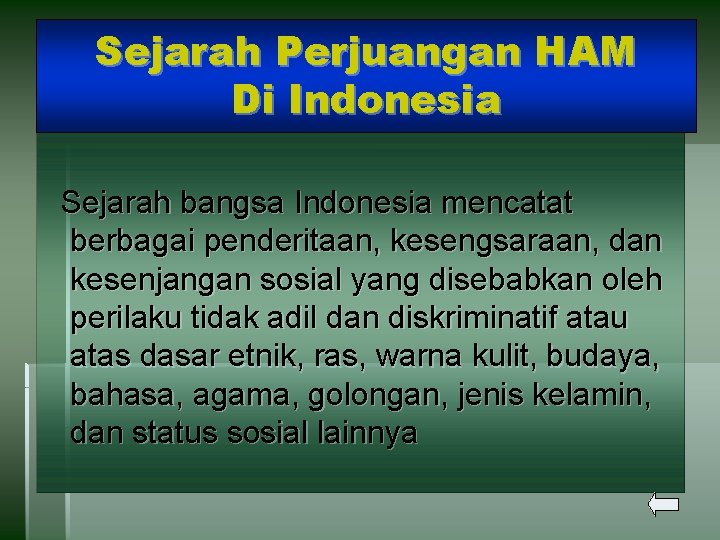 Sejarah Perjuangan HAM Di Indonesia

Sejarah bangsa Indonesia mencatat berbagai penderitaan, kesengsaraan, dan kesenjangan sosial yang disebabkan oleh perilaku tidak adil dan diskriminatif atau atas dasar etnik, ras, warna kulit, budaya, bahasa, agama, golongan, jenis kelamin, dan status sosial lainnya